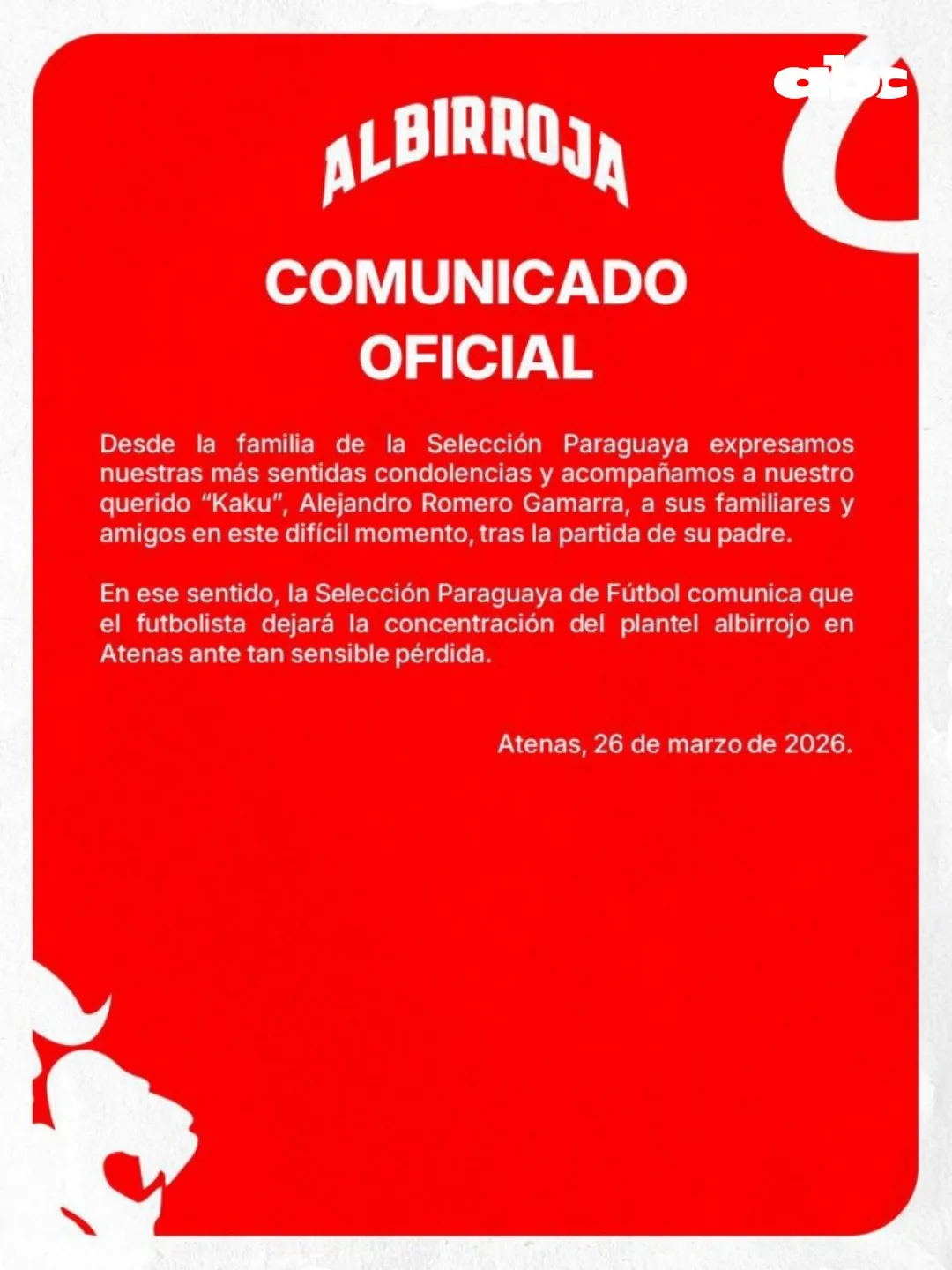 abc

ALBIRROJA

COMUNICADO
OFICIAL

Desde la familia de la Selección Paraguaya expresamos nuestras más sentidas condolencias y acompañamos a nuestro querido "Kaku", Alejandro Romero Gamarra, a sus familiares y amigos en este difícil momento, tras la partida de su padre.

En ese sentido, la Selección Paraguaya de Fútbol comunica que el futbolista dejará la concentración del plantel albirrojo en Atenas ante tan sensible pérdida.

Atenas, 26 de marzo de 2026.